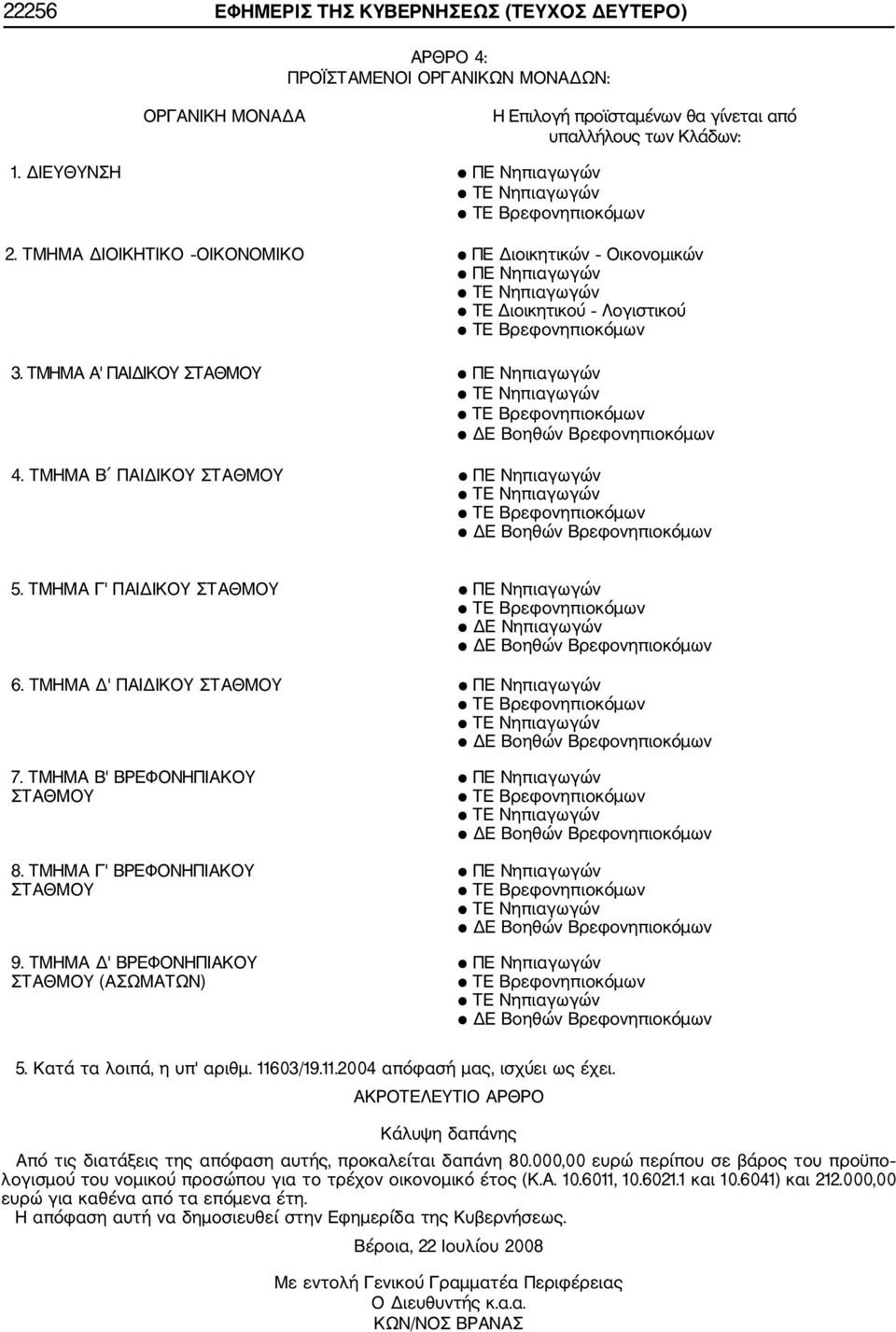 22256 ΕΦΗΜΕΡΙΣ ΤΗΣ ΚΥΒΕΡΝΗΣΕΩΣ (ΤΕΥΧΟΣ ΔΕΥΤΕΡΟ)

ΑΡΘΡΟ 4:
ΠΡΟΪΣΤΑΜΕΝΟΙ ΟΡΓΑΝΙΚΩΝ ΜΟΝΑΔΩΝ:

| ΟΡΓΑΝΙΚΗ ΜΟΝΑΔΑ | Η Επιλογή προϊσταμένων θα γίνεται από υπαλλήλους των Κλάδων: |
|---|---|
| 1. ΔΙΕΥΘΥΝΣΗ | ● ΠΕ Νηπιαγωγών ● ΤΕ Νηπιαγωγών ● ΤΕ Βρεφονηπιοκόμων |
| 2. ΤΜΗΜΑ ΔΙΟΙΚΗΤΙΚΟ -ΟΙΚΟΝΟΜΙΚΟ | ● ΠΕ Διοικητικών - Οικονομικών ● ΠΕ Νηπιαγωγών ● ΤΕ Νηπιαγωγών ● ΤΕ Διοικητικού - Λογιστικού ● ΤΕ Βρεφονηπιοκόμων |
| 3. ΤΜΗΜΑ Α' ΠΑΙΔΙΚΟΥ ΣΤΑΘΜΟΥ | ● ΠΕ Νηπιαγωγών ● ΤΕ Νηπιαγωγών ● ΤΕ Βρεφονηπιοκόμων ● ΔΕ Βοηθών Βρεφονηπιοκόμων |
| 4. ΤΜΗΜΑ Β΄ ΠΑΙΔΙΚΟΥ ΣΤΑΘΜΟΥ | ● ΠΕ Νηπιαγωγών ● ΤΕ Νηπιαγωγών ● ΤΕ Βρεφονηπιοκόμων ● ΔΕ Βοηθών Βρεφονηπιοκόμων |
| 5. ΤΜΗΜΑ Γ' ΠΑΙΔΙΚΟΥ ΣΤΑΘΜΟΥ | ● ΠΕ Νηπιαγωγών ● ΤΕ Βρεφονηπιοκόμων ● ΔΕ Νηπιαγωγών ● ΔΕ Βοηθών Βρεφονηπιοκόμων |
| 6. ΤΜΗΜΑ Δ' ΠΑΙΔΙΚΟΥ ΣΤΑΘΜΟΥ | ● ΠΕ Νηπιαγωγών ● ΤΕ Βρεφονηπιοκόμων ● ΤΕ Νηπιαγωγών ● ΔΕ Βοηθών Βρεφονηπιοκόμων |
| 7. ΤΜΗΜΑ Β' ΒΡΕΦΟΝΗΠΙΑΚΟΥ ΣΤΑΘΜΟΥ | ● ΠΕ Νηπιαγωγών ● ΤΕ Βρεφονηπιοκόμων ● ΤΕ Νηπιαγωγών ● ΔΕ Βοηθών Βρεφονηπιοκόμων |
| 8. ΤΜΗΜΑ Γ' ΒΡΕΦΟΝΗΠΙΑΚΟΥ ΣΤΑΘΜΟΥ | ● ΠΕ Νηπιαγωγών ● ΤΕ Βρεφονηπιοκόμων ● ΤΕ Νηπιαγωγών ● ΔΕ Βοηθών Βρεφονηπιοκόμων |
| 9. ΤΜΗΜΑ Δ' ΒΡΕΦΟΝΗΠΙΑΚΟΥ ΣΤΑΘΜΟΥ (ΑΣΩΜΑΤΩΝ) | ● ΠΕ Νηπιαγωγών ● ΤΕ Βρεφονηπιοκόμων ● ΤΕ Νηπιαγωγών ● ΔΕ Βοηθών Βρεφονηπιοκόμων |

5. Κατά τα λοιπά, η υπ' αριθμ. 11603/19.11.2004 απόφασή μας, ισχύει ως έχει.

ΑΚΡΟΤΕΛΕΥΤΙΟ ΑΡΘΡΟ

Κάλυψη δαπάνης

Από τις διατάξεις της απόφαση αυτής, προκαλείται δαπάνη 80.000,00 ευρώ περίπου σε βάρος του προϋπολογισμού του νομικού προσώπου για το τρέχον οικονομικό έτος (Κ.Α. 10.6011, 10.6021.1 και 10.6041) και 212.000,00 ευρώ για καθένα από τα επόμενα έτη.

Η απόφαση αυτή να δημοσιευθεί στην Εφημερίδα της Κυβερνήσεως.

Βέροια, 22 Ιουλίου 2008

Με εντολή Γενικού Γραμματέα Περιφέρειας
Ο Διευθυντής κ.α.α.
ΚΩΝ/ΝΟΣ ΒΡΑΝΑΣ